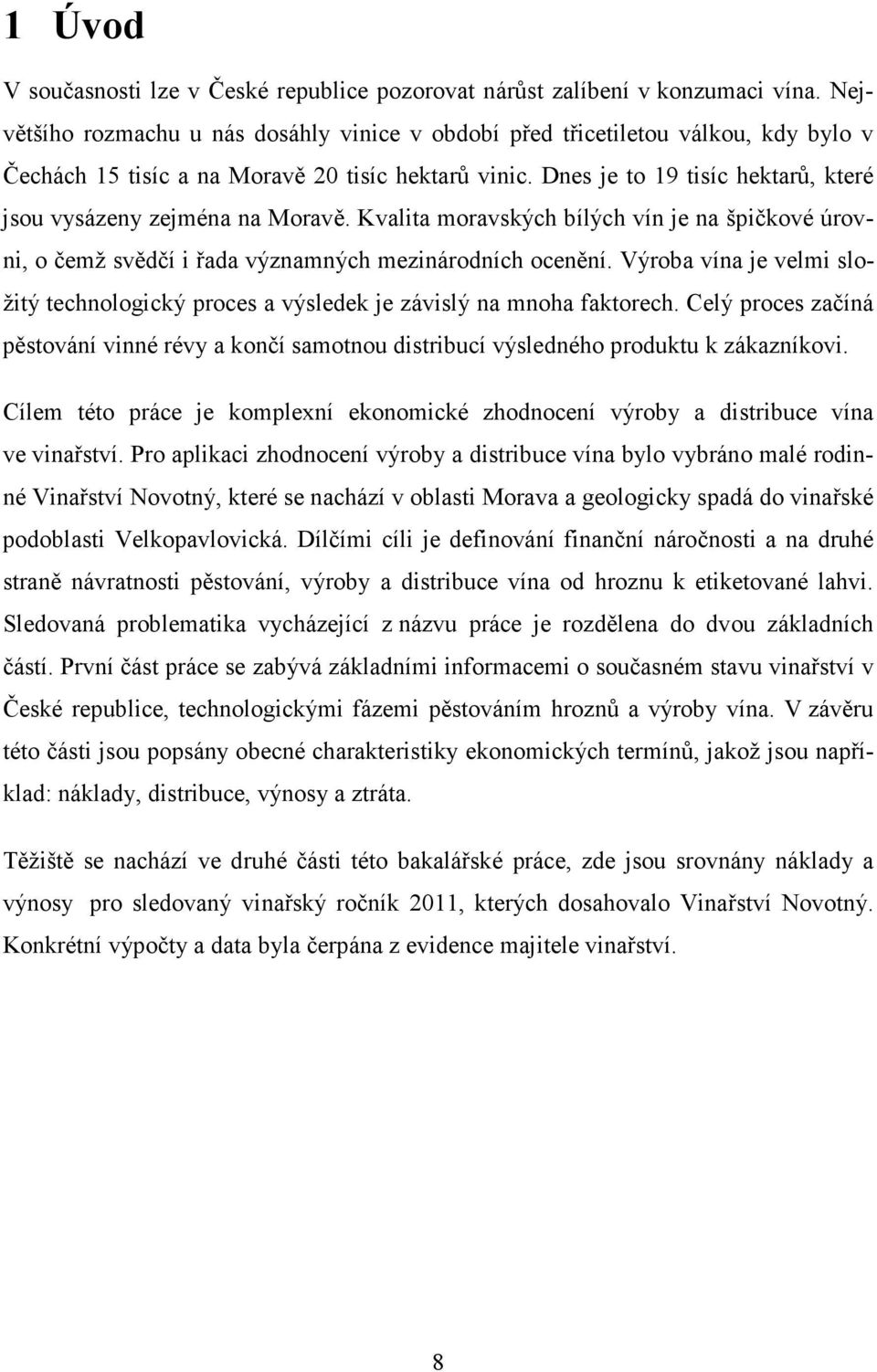 1 Úvod

V současnosti lze v České republice pozorovat nárůst zalíbení v konzumaci vína. Největšího rozmachu u nás dosáhly vinice v období před třicetiletou válkou, kdy bylo v Čechách 15 tisíc a na Moravě 20 tisíc hektarů vinic. Dnes je to 19 tisíc hektarů, které jsou vysázeny zejména na Moravě. Kvalita moravských bílých vín je na špičkové úrovni, o čemž svědčí i řada významných mezinárodních ocenění. Výroba vína je velmi složitý technologický proces a výsledek je závislý na mnoha faktorech. Celý proces začíná pěstování vinné révy a končí samotnou distribucí výsledného produktu k zákazníkovi.

Cílem této práce je komplexní ekonomické zhodnocení výroby a distribuce vína ve vinařství. Pro aplikaci zhodnocení výroby a distribuce vína bylo vybráno malé rodinné Vinařství Novotný, které se nachází v oblasti Morava a geologicky spadá do vinařské podoblasti Velkopavlovická. Dílčími cíli je definování finanční náročnosti a na druhé straně návratnosti pěstování, výroby a distribuce vína od hroznu k etiketované lahvi. Sledovaná problematika vycházející z názvu práce je rozdělena do dvou základních částí. První část práce se zabývá základními informacemi o současném stavu vinařství v České republice, technologickými fázemi pěstováním hroznů a výroby vína. V závěru této části jsou popsány obecné charakteristiky ekonomických termínů, jakož jsou například: náklady, distribuce, výnosy a ztráta.

Těžiště se nachází ve druhé části této bakalářské práce, zde jsou srovnány náklady a výnosy pro sledovaný vinařský ročník 2011, kterých dosahovalo Vinařství Novotný. Konkrétní výpočty a data byla čerpána z evidence majitele vinařství.

8